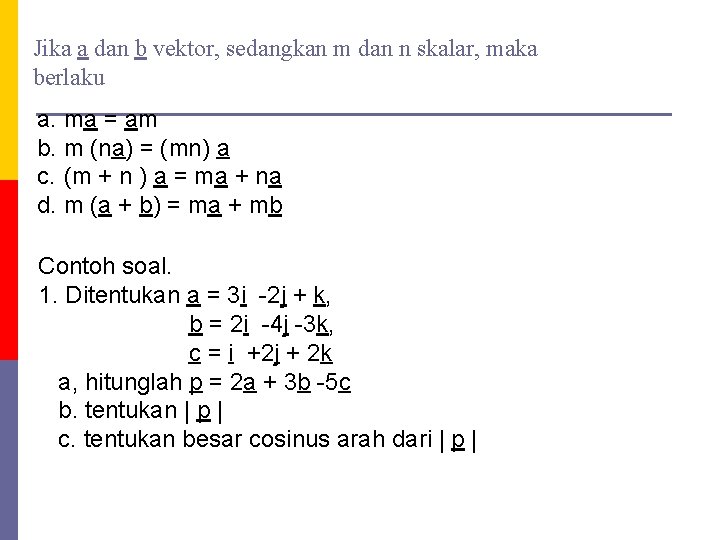 Jika a dan b vektor, sedangkan m dan n skalar, maka berlaku

a. ma = am
b. m (na) = (mn) a
c. (m + n ) a = ma + na
d. m (a + b) = ma + mb

Contoh soal.
1. Ditentukan a = 3i -2j + k,
b = 2i -4j -3k,
c = i +2j + 2k
a, hitunglah p = 2a + 3b -5c
b. tentukan | p |
c. tentukan besar cosinus arah dari | p |